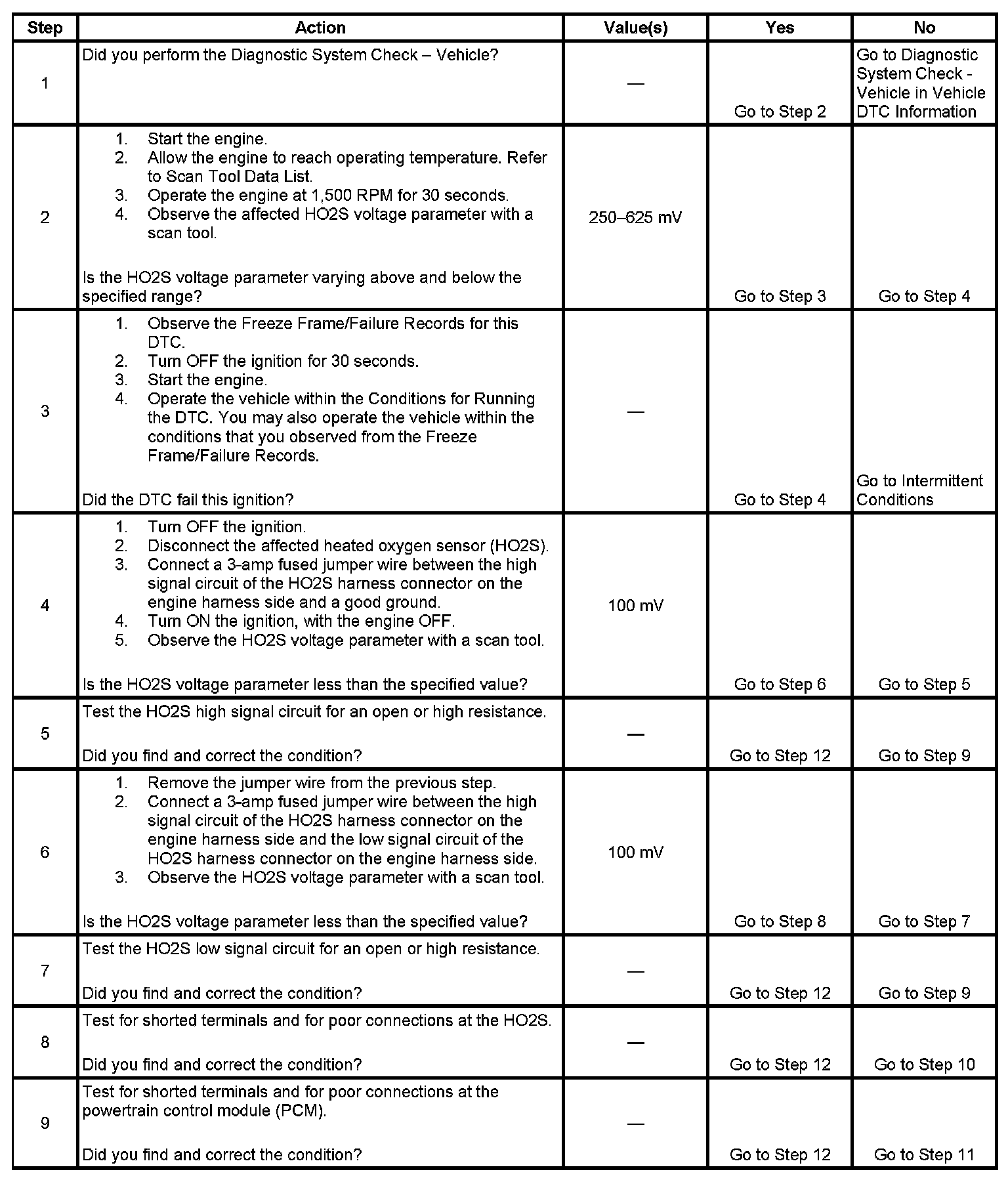 | Step | Action | Value(s) | Yes | No |
|---|---|---|---|---|
| 1 | Did you perform the Diagnostic System Check – Vehicle? | — | Go to Step 2 | Go to Diagnostic System Check - Vehicle in Vehicle DTC Information |
| 2 | 1. Start the engine. 2. Allow the engine to reach operating temperature. Refer to Scan Tool Data List. 3. Operate the engine at 1,500 RPM for 30 seconds. 4. Observe the affected HO2S voltage parameter with a scan tool. Is the HO2S voltage parameter varying above and below the specified range? | 250–625 mV | Go to Step 3 | Go to Step 4 |
| 3 | 1. Observe the Freeze Frame/Failure Records for this DTC. 2. Turn OFF the ignition for 30 seconds. 3. Start the engine. 4. Operate the vehicle within the Conditions for Running the DTC. You may also operate the vehicle within the conditions that you observed from the Freeze Frame/Failure Records. Did the DTC fail this ignition? | — | Go to Step 4 | Go to Intermittent Conditions |
| 4 | 1. Turn OFF the ignition. 2. Disconnect the affected heated oxygen sensor (HO2S). 3. Connect a 3-amp fused jumper wire between the high signal circuit of the HO2S harness connector on the engine harness side and a good ground. 4. Turn ON the ignition, with the engine OFF. 5. Observe the HO2S voltage parameter with a scan tool. Is the HO2S voltage parameter less than the specified value? | 100 mV | Go to Step 6 | Go to Step 5 |
| 5 | Test the HO2S high signal circuit for an open or high resistance. Did you find and correct the condition? | — | Go to Step 12 | Go to Step 9 |
| 6 | 1. Remove the jumper wire from the previous step. 2. Connect a 3-amp fused jumper wire between the high signal circuit of the HO2S harness connector on the engine harness side and the low signal circuit of the HO2S harness connector on the engine harness side. 3. Observe the HO2S voltage parameter with a scan tool. Is the HO2S voltage parameter less than the specified value? | 100 mV | Go to Step 8 | Go to Step 7 |
| 7 | Test the HO2S low signal circuit for an open or high resistance. Did you find and correct the condition? | — | Go to Step 12 | Go to Step 9 |
| 8 | Test for shorted terminals and for poor connections at the HO2S. Did you find and correct the condition? | — | Go to Step 12 | Go to Step 10 |
| 9 | Test for shorted terminals and for poor connections at the powertrain control module (PCM). Did you find and correct the condition? | — | Go to Step 12 | Go to Step 11 |